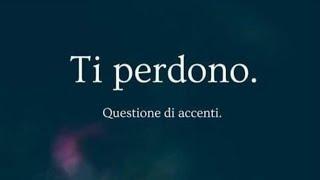 Ti perdono.

Questione di accenti.